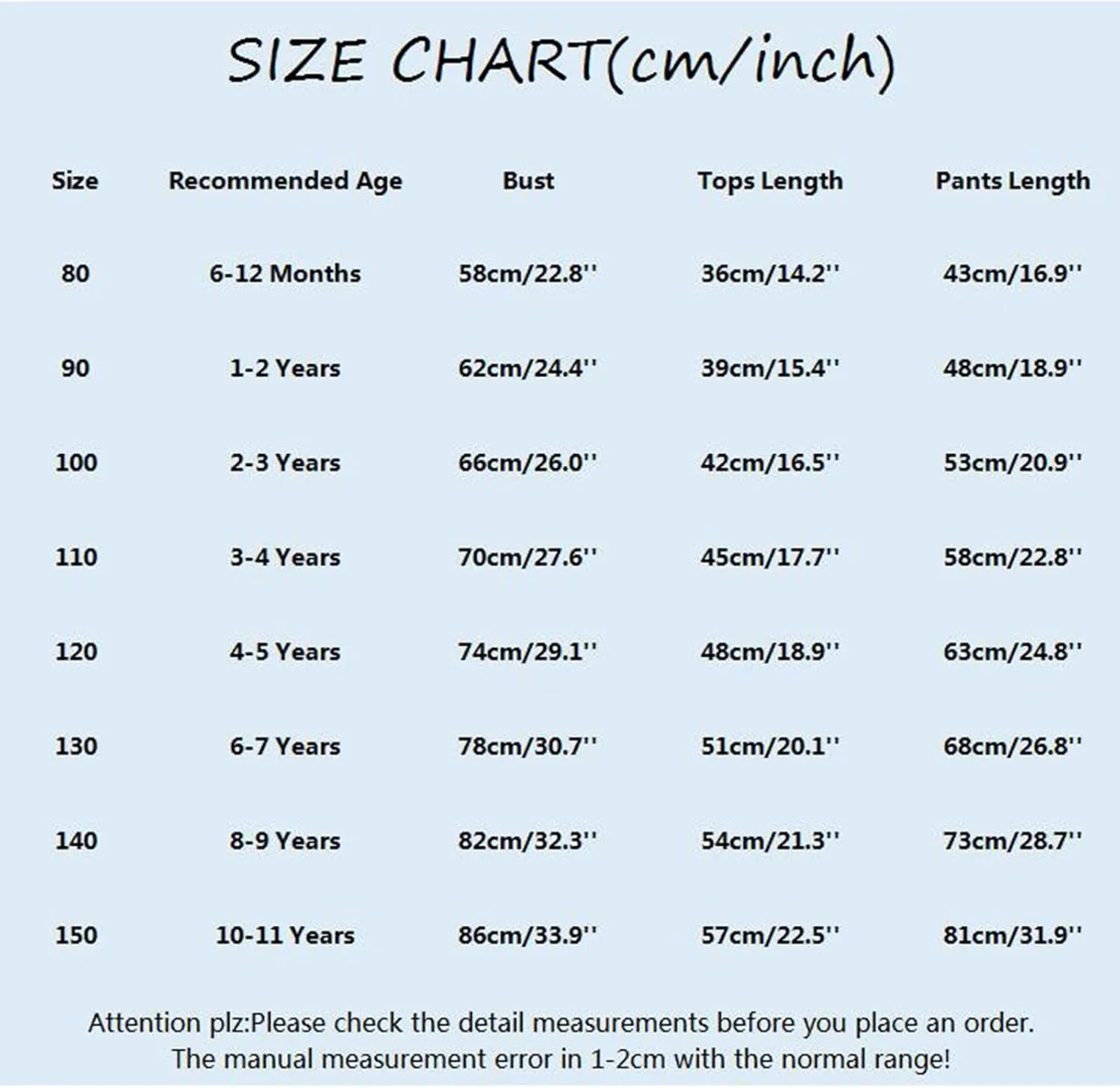 SIZE CHART(cm/inch)

| Size | Recommended Age | Bust | Tops Length | Pants Length |
|---|---|---|---|---|
| 80 | 6-12 Months | 58cm/22.8'' | 36cm/14.2'' | 43cm/16.9'' |
| 90 | 1-2 Years | 62cm/24.4'' | 39cm/15.4'' | 48cm/18.9'' |
| 100 | 2-3 Years | 66cm/26.0'' | 42cm/16.5'' | 53cm/20.9'' |
| 110 | 3-4 Years | 70cm/27.6'' | 45cm/17.7'' | 58cm/22.8'' |
| 120 | 4-5 Years | 74cm/29.1'' | 48cm/18.9'' | 63cm/24.8'' |
| 130 | 6-7 Years | 78cm/30.7'' | 51cm/20.1'' | 68cm/26.8'' |
| 140 | 8-9 Years | 82cm/32.3'' | 54cm/21.3'' | 73cm/28.7'' |
| 150 | 10-11 Years | 86cm/33.9'' | 57cm/22.5'' | 81cm/31.9'' |

Attention plz:Please check the detail measurements before you place an order.
The manual measurement error in 1-2cm with the normal range!